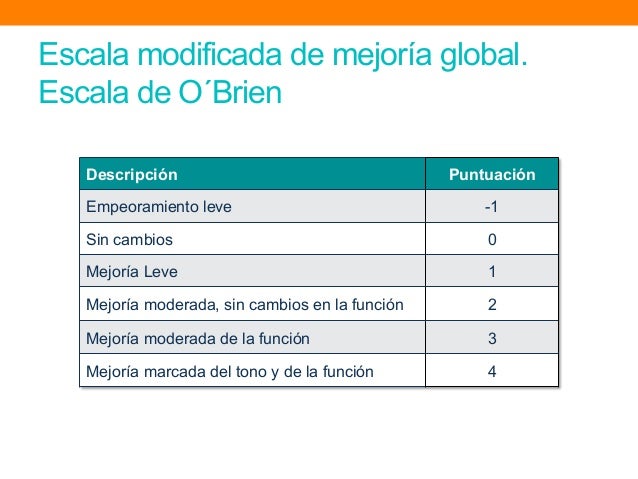 Escala modificada de mejoría global.
Escala de O´Brien

| Descripción | Puntuación |
|---|---|
| Empeoramiento leve | -1 |
| Sin cambios | 0 |
| Mejoría Leve | 1 |
| Mejoría moderada, sin cambios en la función | 2 |
| Mejoría moderada de la función | 3 |
| Mejoría marcada del tono y de la función | 4 |